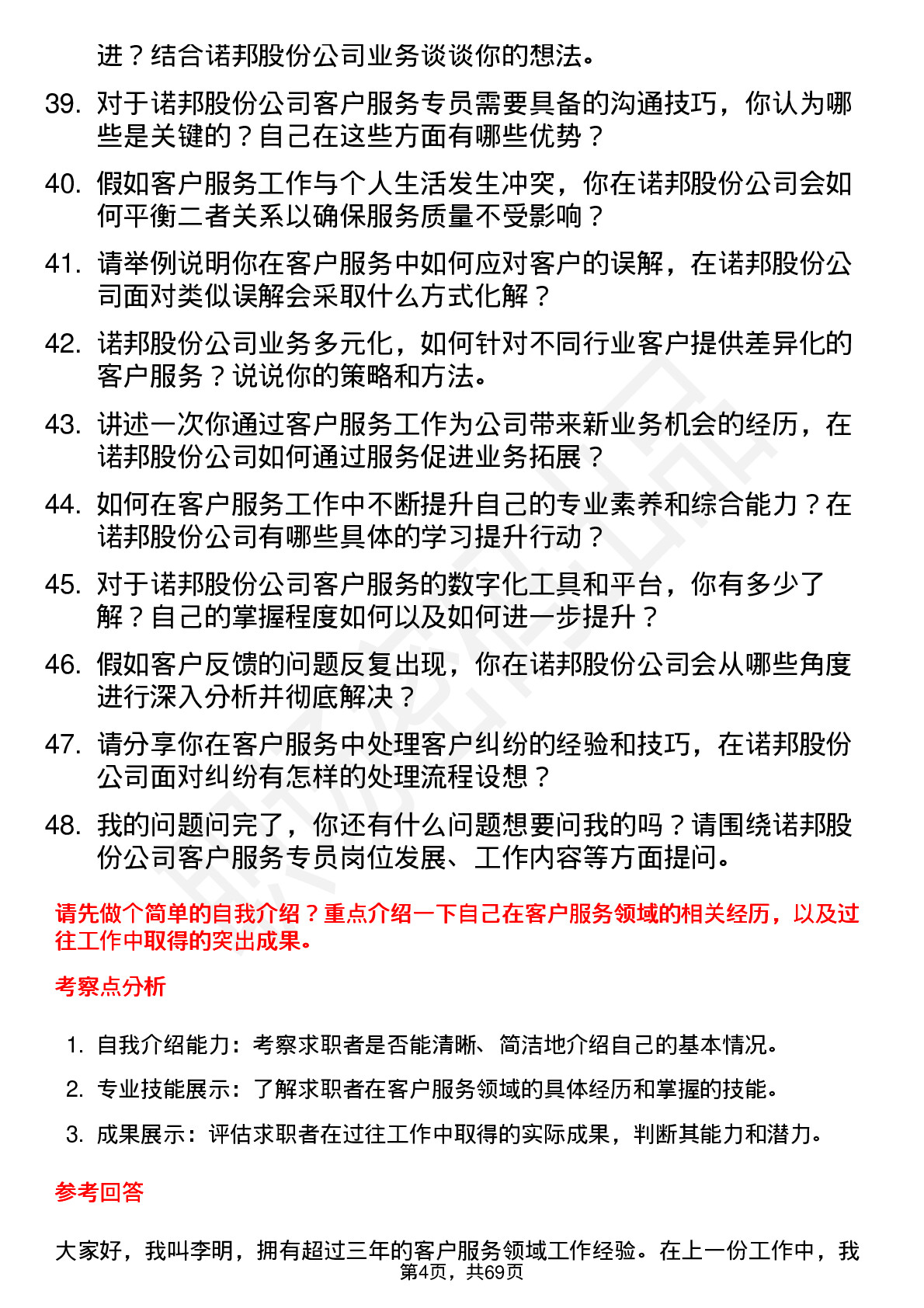 进？结合诺邦股份公司业务谈谈你的想法。

39. 对于诺邦股份公司客户服务专员需要具备的沟通技巧，你认为哪些是关键的？自己在这些方面有哪些优势？

40. 假如客户服务工作与个人生活发生冲突，你在诺邦股份公司会如何平衡二者关系以确保服务质量不受影响？

41. 请举例说明你在客户服务中如何应对客户的误解，在诺邦股份公司面对类似误解会采取什么方式化解？

42. 诺邦股份公司业务多元化，如何针对不同行业客户提供差异化的客户服务？说说你的策略和方法。

43. 讲述一次你通过客户服务工作为公司带来新业务机会的经历，在诺邦股份公司如何通过服务促进业务拓展？

44. 如何在客户服务工作中不断提升自己的专业素养和综合能力？在诺邦股份公司有哪些具体的学习提升行动？

45. 对于诺邦股份公司客户服务的数字化工具和平台，你有多少了解？自己的掌握程度如何以及如何进一步提升？

46. 假如客户反馈的问题反复出现，你在诺邦股份公司会从哪些角度进行深入分析并彻底解决？

47. 请分享你在客户服务中处理客户纠纷的经验和技巧，在诺邦股份公司面对纠纷有怎样的处理流程设想？

48. 我的问题问完了，你还有什么问题想要问我的吗？请围绕诺邦股份公司客户服务专员岗位发展、工作内容等方面提问。

请先做个简单的自我介绍？重点介绍一下自己在客户服务领域的相关经历，以及过往工作中取得的突出成果。

考察点分析

1. 自我介绍能力：考察求职者是否能清晰、简洁地介绍自己的基本情况。
2. 专业技能展示：了解求职者在客户服务领域的具体经历和掌握的技能。
3. 成果展示：评估求职者在过往工作中取得的实际成果，判断其能力和潜力。

参考回答

大家好，我叫李明，拥有超过三年的客户服务领域工作经验。在上一份工作中，我

第4页，共69页